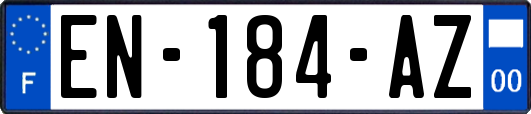 F
EN-184-AZ
00